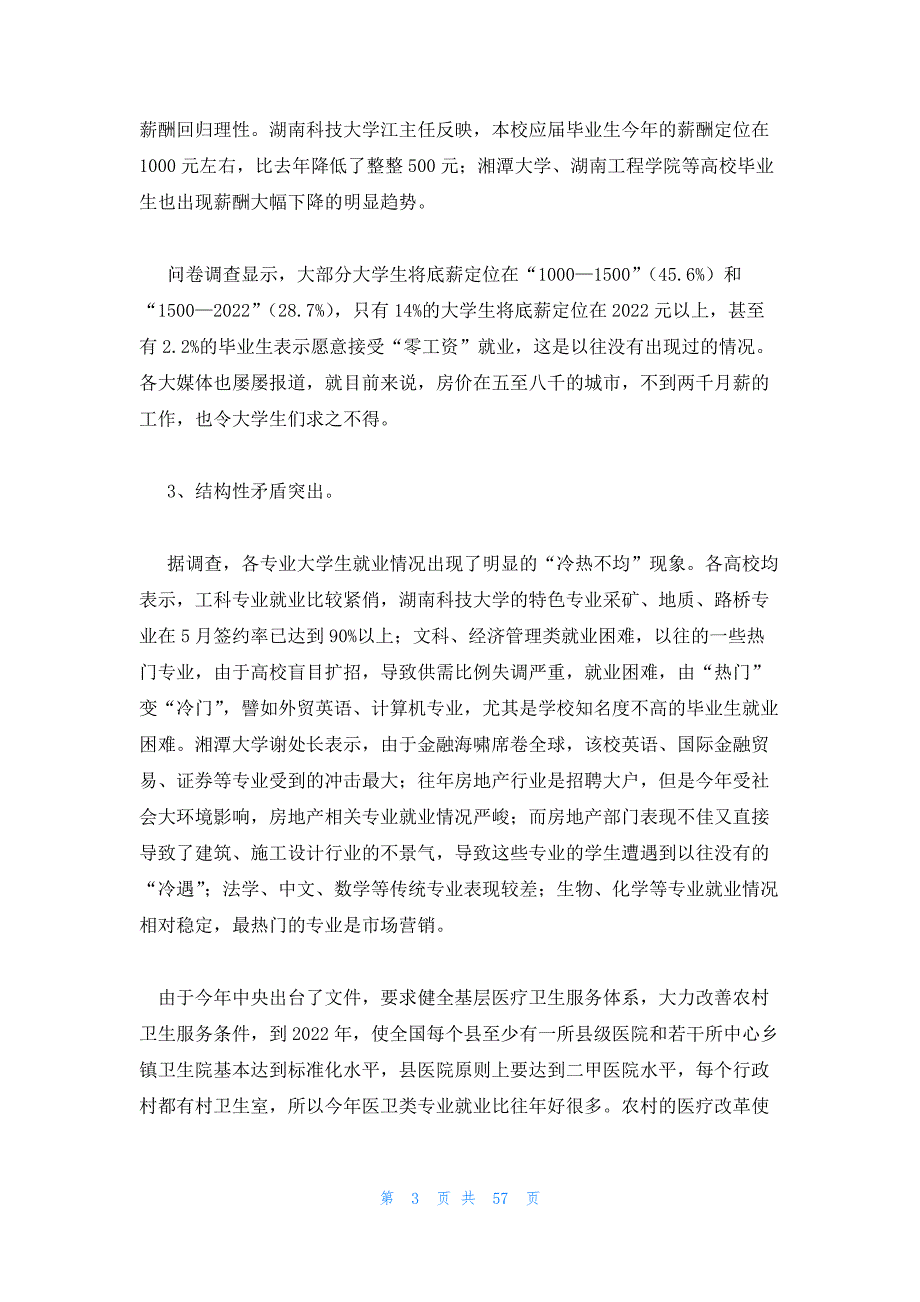 薪酬回归理性。湖南科技大学江主任反映，本校应届毕业生今年的薪酬定位在1000元左右，比去年降低了整整500元；湘潭大学、湖南工程学院等高校毕业生也出现薪酬大幅下降的明显趋势。

问卷调查显示，大部分大学生将底薪定位在“1000—1500”（45.6%）和“1500—2022”（28.7%），只有14%的大学生将底薪定位在2022元以上，甚至有2.2%的毕业生表示愿意接受“零工资”就业，这是以往没有出现过的情况。各大媒体也屡屡报道，就目前来说，房价在五至八千的城市，不到两千月薪的工作，也令大学生们求之不得。

3、结构性矛盾突出。

据调查，各专业大学生就业情况出现了明显的“冷热不均”现象。各高校均表示，工科专业就业比较紧俏，湖南科技大学的特色专业采矿、地质、路桥专业在5月签约率已达到90%以上；文科、经济管理类就业困难，以往的一些热门专业，由于高校盲目扩招，导致供需比例失调严重，就业困难，由“热门”变“冷门”，譬如外贸英语、计算机专业，尤其是学校知名度不高的毕业生就业困难。湘潭大学谢处长表示，由于金融海啸席卷全球，该校英语、国际金融贸易、证券等专业受到的冲击最大；往年房地产行业是招聘大户，但是今年受社会大环境影响，房地产相关专业就业情况严峻；而房地产部门表现不佳又直接导致了建筑、施工设计行业的不景气，导致这些专业的学生遭遇到以往没有的“冷遇”；法学、中文、数学等传统专业表现较差；生物、化学等专业就业情况相对稳定，最热门的专业是市场营销。

由于今年中央出台了文件，要求健全基层医疗卫生服务体系，大力改善农村卫生服务条件，到2022年，使全国每个县至少有一所县级医院和若干所中心乡镇卫生院基本达到标准化水平，县医院原则上要达到二甲医院水平，每个行政村都有村卫生室，所以今年医卫类专业就业比往年好很多。农村的医疗改革使

第 3 页 共 57 页